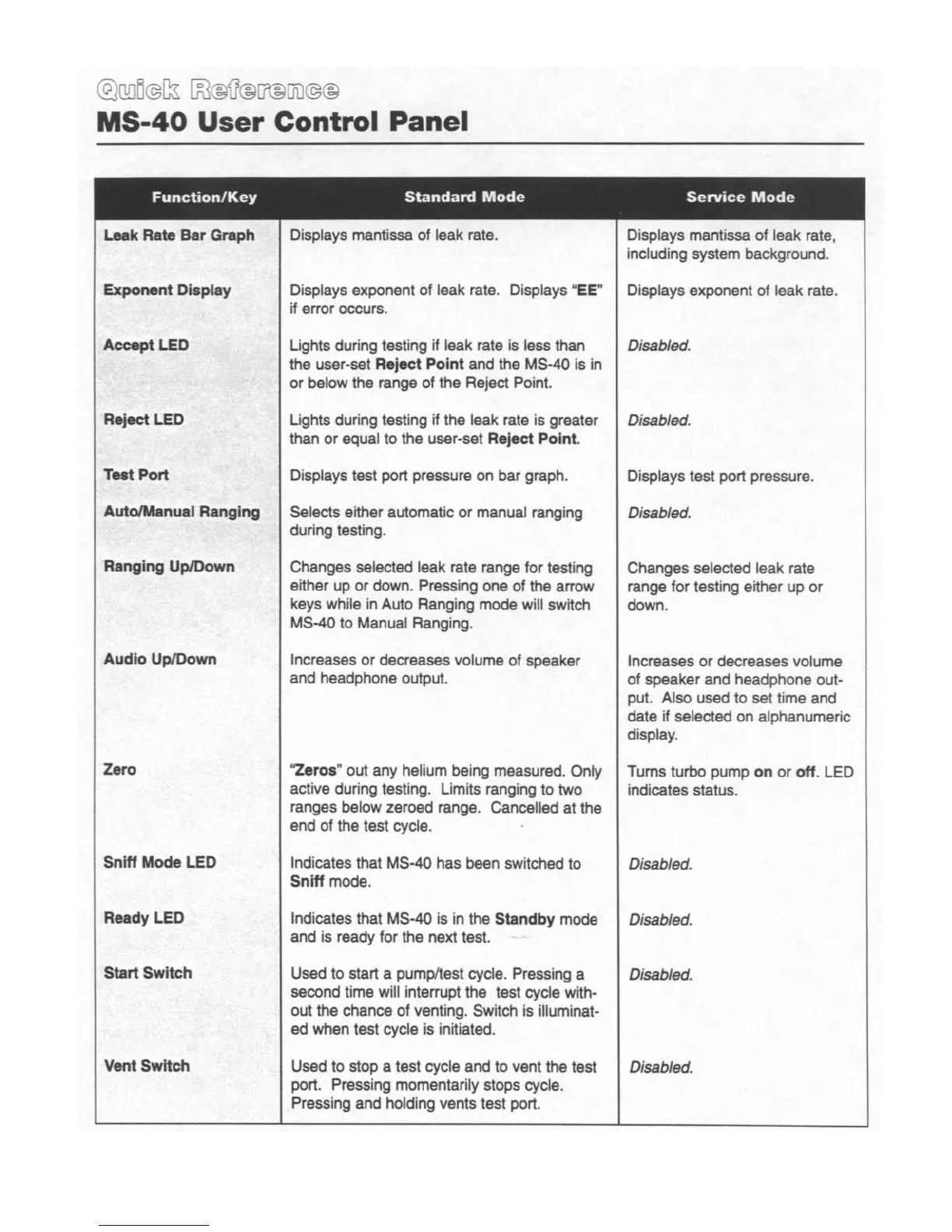 Quick Reference
MS-40 User Control Panel

| Function/Key | Standard Mode | Service Mode |
|---|---|---|
| Leak Rate Bar Graph | Displays mantissa of leak rate. | Displays mantissa of leak rate, including system background. |
| Exponent Display | Displays exponent of leak rate. Displays "EE" if error occurs. | Displays exponent of leak rate. |
| Accept LED | Lights during testing if leak rate is less than the user-set Reject Point and the MS-40 is in or below the range of the Reject Point. | Disabled. |
| Reject LED | Lights during testing if the leak rate is greater than or equal to the user-set Reject Point. | Disabled. |
| Test Port | Displays test port pressure on bar graph. | Displays test port pressure. |
| Auto/Manual Ranging | Selects either automatic or manual ranging during testing. | Disabled. |
| Ranging Up/Down | Changes selected leak rate range for testing either up or down. Pressing one of the arrow keys while in Auto Ranging mode will switch MS-40 to Manual Ranging. | Changes selected leak rate range for testing either up or down. |
| Audio Up/Down | Increases or decreases volume of speaker and headphone output. | Increases or decreases volume of speaker and headphone output. Also used to set time and date if selected on alphanumeric display. |
| Zero | "Zeros" out any helium being measured. Only active during testing. Limits ranging to two ranges below zeroed range. Cancelled at the end of the test cycle. | Turns turbo pump on or off. LED indicates status. |
| Sniff Mode LED | Indicates that MS-40 has been switched to Sniff mode. | Disabled. |
| Ready LED | Indicates that MS-40 is in the Standby mode and is ready for the next test. | Disabled. |
| Start Switch | Used to start a pump/test cycle. Pressing a second time will interrupt the test cycle without the chance of venting. Switch is illuminated when test cycle is initiated. | Disabled. |
| Vent Switch | Used to stop a test cycle and to vent the test port. Pressing momentarily stops cycle. Pressing and holding vents test port. | Disabled. |